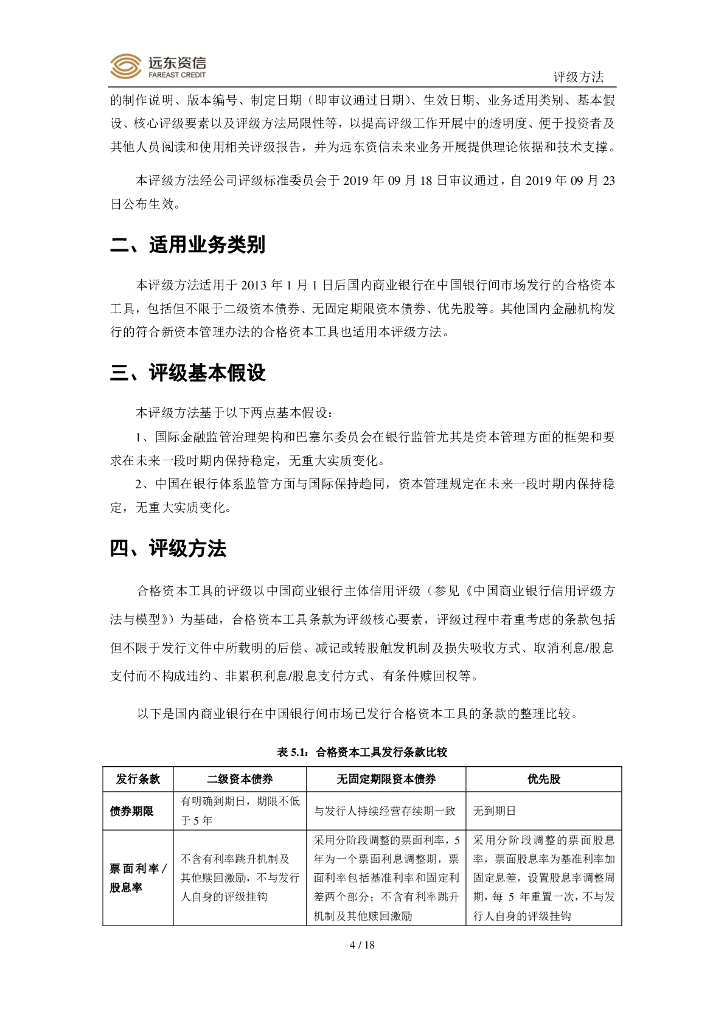 远东资信
FAREAST CREDIT

评级方法

的制作说明、版本编号、制定日期（即审议通过日期）、生效日期、业务适用类别、基本假设、核心评级要素以及评级方法局限性等，以提高评级工作开展中的透明度、便于投资者及其他人员阅读和使用相关评级报告，并为远东资信未来业务开展提供理论依据和技术支撑。

本评级方法经公司评级标准委员会于 2019 年 09 月 18 日审议通过，自 2019 年 09 月 23 日公布生效。

二、适用业务类别

本评级方法适用于 2013 年 1 月 1 日后国内商业银行在中国银行间市场发行的合格资本工具，包括但不限于二级资本债券、无固定期限资本债券、优先股等。其他国内金融机构发行的符合新资本管理办法的合格资本工具也适用本评级方法。

三、评级基本假设

本评级方法基于以下两点基本假设：

1、国际金融监管治理架构和巴塞尔委员会在银行监管尤其是资本管理方面的框架和要求在未来一段时期内保持稳定，无重大实质变化。

2、中国在银行体系监管方面与国际保持趋同，资本管理规定在未来一段时期内保持稳定，无重大实质变化。

四、评级方法

合格资本工具的评级以中国商业银行主体信用评级（参见《中国商业银行信用评级方法与模型》）为基础，合格资本工具条款为评级核心要素，评级过程中着重考虑的条款包括但不限于发行文件中所载明的后偿、减记或转股触发机制及损失吸收方式、取消利息/股息支付而不构成违约、非累积利息/股息支付方式、有条件赎回权等。

以下是国内商业银行在中国银行间市场已发行合格资本工具的条款的整理比较。

表 5.1：合格资本工具发行条款比较

| 发行条款 | 二级资本债券 | 无固定期限资本债券 | 优先股 |
|---|---|---|---|
| 债券期限 | 有明确到期日，期限不低于 5 年 | 与发行人持续经营存续期一致 | 无到期日 |
| 票面利率/股息率 | 不含有利率跳升机制及其他赎回激励，不与发行人自身的评级挂钩 | 采用分阶段调整的票面利率，5 年为一个票面利息调整期，票面利率包括基准利率和固定利差两个部分；不含有利率跳升机制及其他赎回激励 | 采用分阶段调整的票面股息率，票面股息率为基准利率加固定息差，设置股息率调整周期，每 5 年重置一次，不与发行人自身的评级挂钩 |

4 / 18